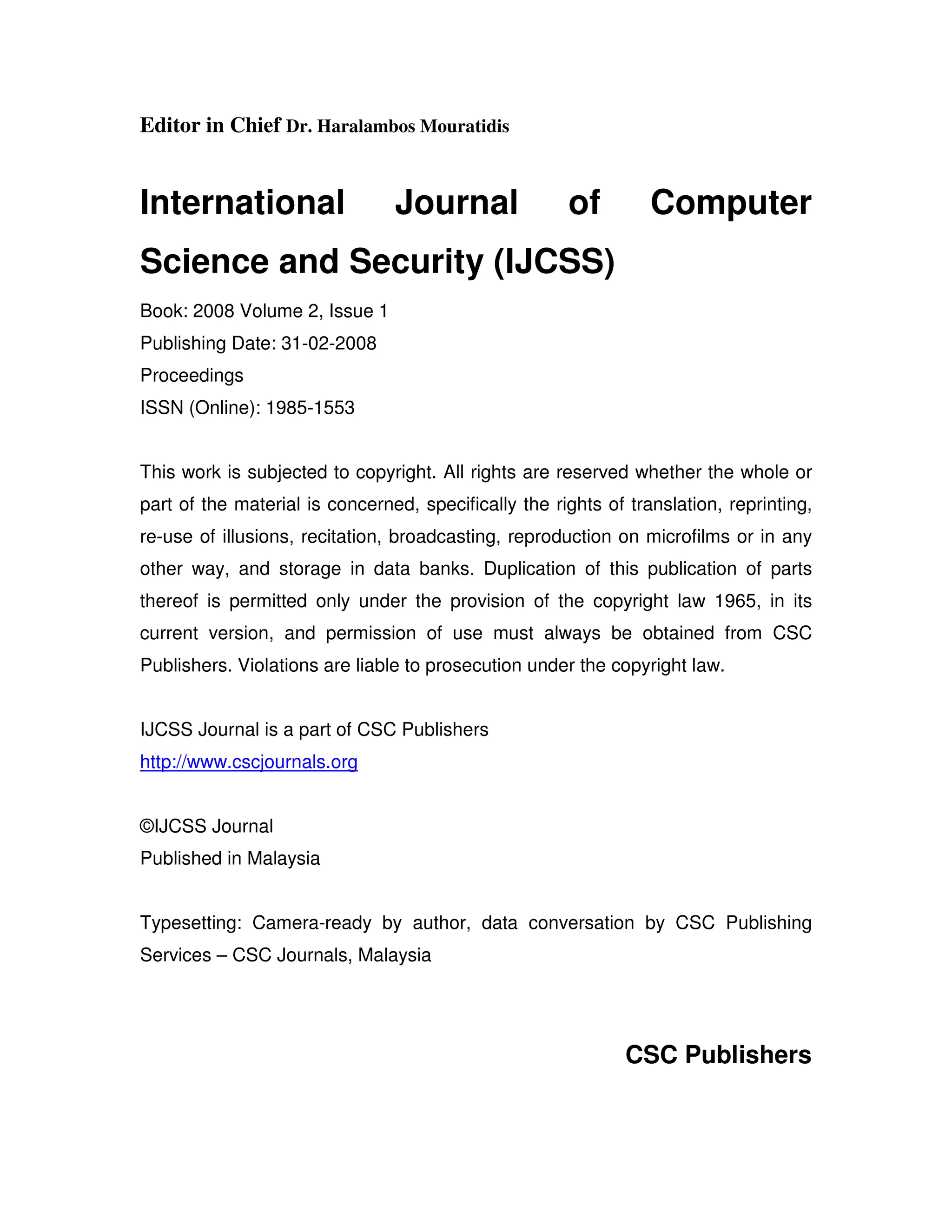 Editor in Chief Dr. Haralambos Mouratidis

International Journal of Computer Science and Security (IJCSS)

Book: 2008 Volume 2, Issue 1
Publishing Date: 31-02-2008
Proceedings
ISSN (Online): 1985-1553

This work is subjected to copyright. All rights are reserved whether the whole or part of the material is concerned, specifically the rights of translation, reprinting, re-use of illusions, recitation, broadcasting, reproduction on microfilms or in any other way, and storage in data banks. Duplication of this publication of parts thereof is permitted only under the provision of the copyright law 1965, in its current version, and permission of use must always be obtained from CSC Publishers. Violations are liable to prosecution under the copyright law.

IJCSS Journal is a part of CSC Publishers
http://www.cscjournals.org

©IJCSS Journal
Published in Malaysia

Typesetting: Camera-ready by author, data conversation by CSC Publishing Services – CSC Journals, Malaysia

CSC Publishers